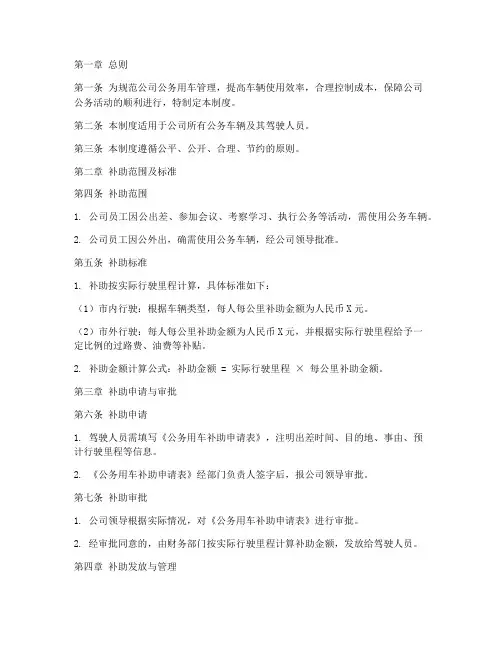 第一章 总则

第一条 为规范公司公务用车管理，提高车辆使用效率，合理控制成本，保障公司公务活动的顺利进行，特制定本制度。

第二条 本制度适用于公司所有公务车辆及其驾驶人员。

第三条 本制度遵循公平、公开、合理、节约的原则。

第二章 补助范围及标准

第四条 补助范围

1. 公司员工因公出差、参加会议、考察学习、执行公务等活动，需使用公务车辆。

2. 公司员工因公外出，确需使用公务车辆，经公司领导批准。

第五条 补助标准

1. 补助按实际行驶里程计算，具体标准如下：

（1）市内行驶：根据车辆类型，每人每公里补助金额为人民币X元。

（2）市外行驶：每人每公里补助金额为人民币X元，并根据实际行驶里程给予一定比例的过路费、油费等补贴。

2. 补助金额计算公式：补助金额 = 实际行驶里程 × 每公里补助金额。

第三章 补助申请与审批

第六条 补助申请

1. 驾驶人员需填写《公务用车补助申请表》，注明出差时间、目的地、事由、预计行驶里程等信息。

2. 《公务用车补助申请表》经部门负责人签字后，报公司领导审批。

第七条 补助审批

1. 公司领导根据实际情况，对《公务用车补助申请表》进行审批。

2. 经审批同意的，由财务部门按实际行驶里程计算补助金额，发放给驾驶人员。

第四章 补助发放与管理